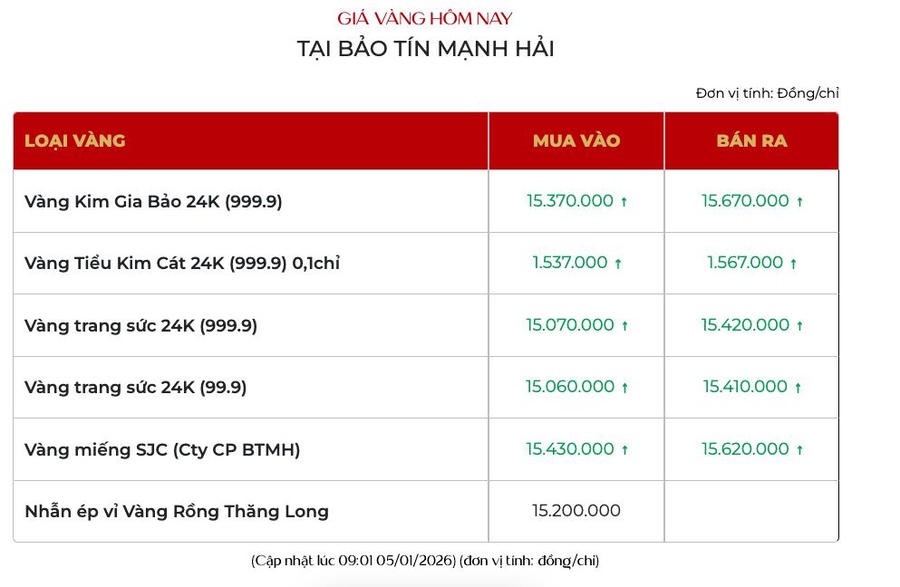 GIÁ VÀNG HÔM NAY
TẠI BẢO TÍN MẠNH HẢI

Đơn vị tính: Đồng/chỉ

| LOẠI VÀNG | MUA VÀO | BÁN RA |
|---|---|---|
| Vàng Kim Gia Bảo 24K (999.9) | 15.370.000 ↑ | 15.670.000 ↑ |
| Vàng Tiểu Kim Cát 24K (999.9) 0,1chỉ | 1.537.000 ↑ | 1.567.000 ↑ |
| Vàng trang sức 24K (999.9) | 15.070.000 ↑ | 15.420.000 ↑ |
| Vàng trang sức 24K (99.9) | 15.060.000 ↑ | 15.410.000 ↑ |
| Vàng miếng SJC (Cty CP BTMH) | 15.430.000 ↑ | 15.620.000 ↑ |
| Nhẫn ép vỉ Vàng Rồng Thăng Long | 15.200.000 | |

(Cập nhật lúc 09:01 05/01/2026) (đơn vị tính: đồng/chỉ)